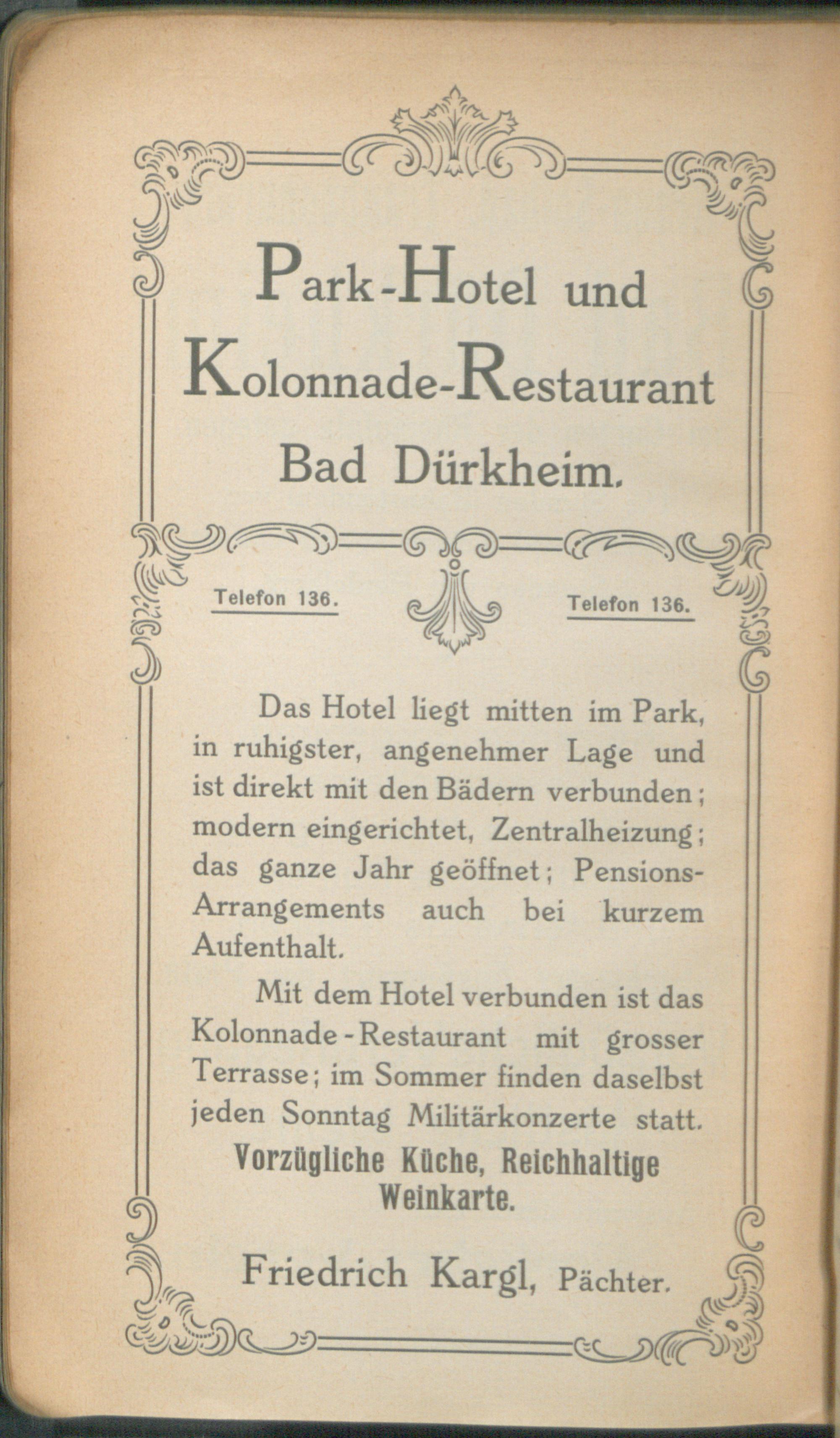 Park-Hotel und Kolonnade-Restaurant Bad Dürkheim.

Telefon 136.

Telefon 136.

Das Hotel liegt mitten im Park, in ruhigster, angenehmer Lage und ist direkt mit den Bädern verbunden; modern eingerichtet, Zentralheizung; das ganze Jahr geöffnet; Pensions-Arrangements auch bei kurzem Aufenthalt.

Mit dem Hotel verbunden ist das Kolonnade-Restaurant mit grosser Terrasse; im Sommer finden daselbst jeden Sonntag Militärkonzerte statt.

Vorzügliche Küche, Reichhaltige Weinkarte.

Friedrich Kargl, Pächter.